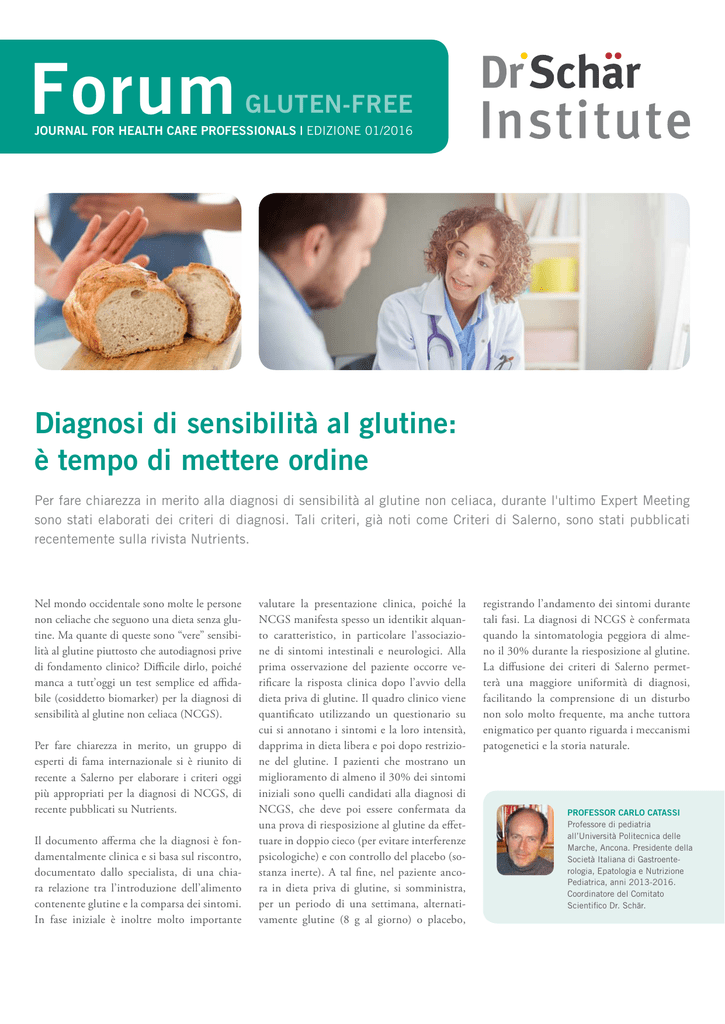 Forum GLUTEN-FREE
JOURNAL FOR HEALTH CARE PROFESSIONALS | EDIZIONE 01/2016

Dr Schär Institute

Diagnosi di sensibilità al glutine: è tempo di mettere ordine

Per fare chiarezza in merito alla diagnosi di sensibilità al glutine non celiaca, durante l'ultimo Expert Meeting sono stati elaborati dei criteri di diagnosi. Tali criteri, già noti come Criteri di Salerno, sono stati pubblicati recentemente sulla rivista Nutrients.

Nel mondo occidentale sono molte le persone non celiache che seguono una dieta senza glutine. Ma quante di queste sono "vere" sensibilità al glutine piuttosto che autodiagnosi prive di fondamento clinico? Difficile dirlo, poiché manca a tutt'oggi un test semplice ed affidabile (cosiddetto biomarker) per la diagnosi di sensibilità al glutine non celiaca (NCGS).

Per fare chiarezza in merito, un gruppo di esperti di fama internazionale si è riunito di recente a Salerno per elaborare i criteri oggi più appropriati per la diagnosi di NCGS, di recente pubblicati su Nutrients.

Il documento afferma che la diagnosi è fondamentalmente clinica e si basa sul riscontro, documentato dallo specialista, di una chiara relazione tra l'introduzione dell'alimento contenente glutine e la comparsa dei sintomi. In fase iniziale è inoltre molto importante valutare la presentazione clinica, poiché la NCGS manifesta spesso un identikit alquanto caratteristico, in particolare l'associazione di sintomi intestinali e neurologici. Alla prima osservazione del paziente occorre verificare la risposta clinica dopo l'avvio della dieta priva di glutine. Il quadro clinico viene quantificato utilizzando un questionario su cui si annotano i sintomi e la loro intensità, dapprima in dieta libera e poi dopo restrizione del glutine. I pazienti che mostrano un miglioramento di almeno il 30% dei sintomi iniziali sono quelli candidati alla diagnosi di NCGS, che deve poi essere confermata da una prova di riesposizione al glutine da effettuare in doppio cieco (per evitare interferenze psicologiche) e con controllo del placebo (sostanza inerte). A tal fine, nel paziente ancora in dieta priva di glutine, si somministra, per un periodo di una settimana, alternativamente glutine (8 g al giorno) o placebo, registrando l'andamento dei sintomi durante tali fasi. La diagnosi di NCGS è confermata quando la sintomatologia peggiora di almeno il 30% durante la riesposizione al glutine. La diffusione dei criteri di Salerno permetterà una maggiore uniformità di diagnosi, facilitando la comprensione di un disturbo non solo molto frequente, ma anche tuttora enigmatico per quanto riguarda i meccanismi patogenetici e la storia naturale.

PROFESSOR CARLO CATASSI
Professore di pediatria all'Università Politecnica delle Marche, Ancona. Presidente della Società Italiana di Gastroenterologia, Epatologia e Nutrizione Pediatrica, anni 2013-2016. Coordinatore del Comitato Scientifico Dr. Schär.